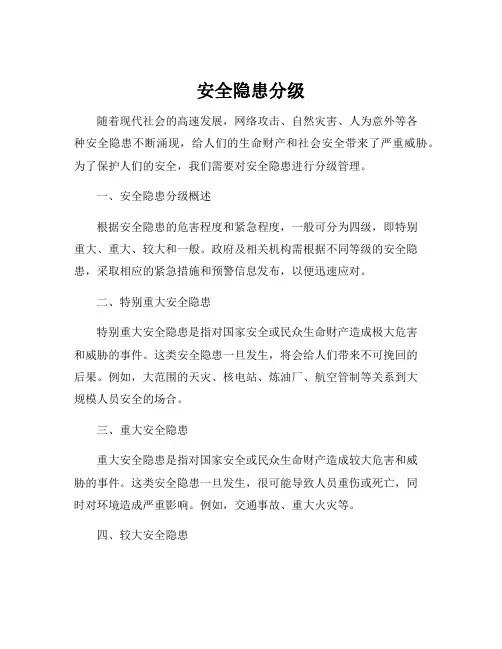 安全隐患分级

随着现代社会的高速发展，网络攻击、自然灾害、人为意外等各种安全隐患不断涌现，给人们的生命财产和社会安全带来了严重威胁。为了保护人们的安全，我们需要对安全隐患进行分级管理。

一、安全隐患分级概述

根据安全隐患的危害程度和紧急程度，一般可分为四级，即特别重大、重大、较大和一般。政府及相关机构需根据不同等级的安全隐患，采取相应的紧急措施和预警信息发布，以便迅速应对。

二、特别重大安全隐患

特别重大安全隐患是指对国家安全或民众生命财产造成极大危害和威胁的事件。这类安全隐患一旦发生，将会给人们带来不可挽回的后果。例如，大范围的天灾、核电站、炼油厂、航空管制等关系到大规模人员安全的场合。

三、重大安全隐患

重大安全隐患是指对国家安全或民众生命财产造成较大危害和威胁的事件。这类安全隐患一旦发生，很可能导致人员重伤或死亡，同时对环境造成严重影响。例如，交通事故、重大火灾等。

四、较大安全隐患